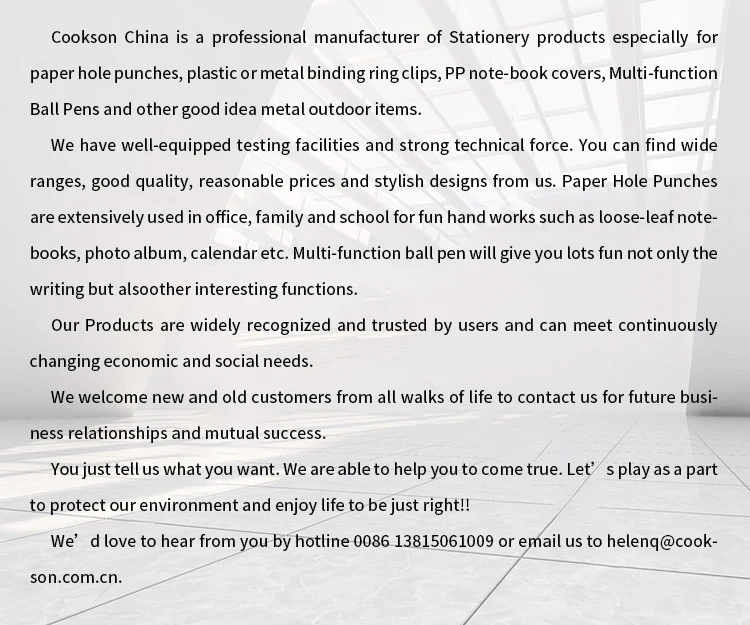 Cookson China is a professional manufacturer of Stationery products especially for paper hole punches, plastic or metal binding ring clips, PP note-book covers, Multi-function Ball Pens and other good idea metal outdoor items.

We have well-equipped testing facilities and strong technical force. You can find wide ranges, good quality, reasonable prices and stylish designs from us. Paper Hole Punches are extensively used in office, family and school for fun hand works such as loose-leaf notebooks, photo album, calendar etc. Multi-function ball pen will give you lots fun not only the writing but alsoother interesting functions.

Our Products are widely recognized and trusted by users and can meet continuously changing economic and social needs.

We welcome new and old customers from all walks of life to contact us for future business relationships and mutual success.

You just tell us what you want. We are able to help you to come true. Let’ s play as a part to protect our environment and enjoy life to be just right!!

We’ d love to hear from you by hotline 0086 13815061009 or email us to helenq@cookson.com.cn.